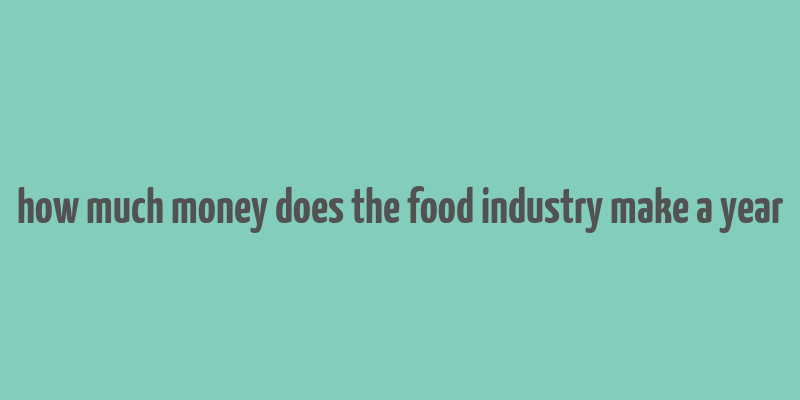 how much money does the food industry make a year